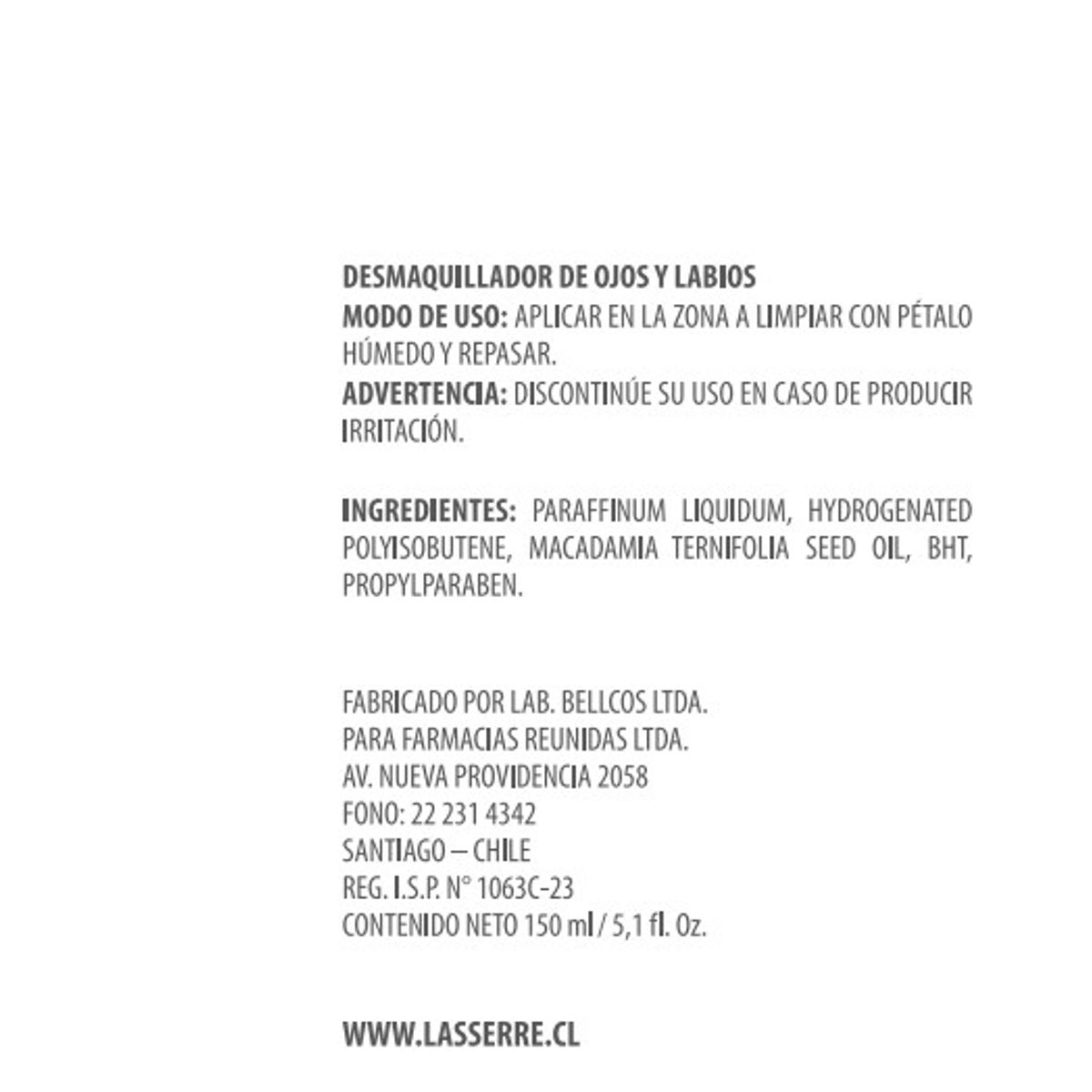 DESMAQUILLADOR DE OJOS Y LABIOS
MODO DE USO: APLICAR EN LA ZONA A LIMPIAR CON PÉTALO HÚMEDO Y REPASAR.
ADVERTENCIA: DISCONTINÚE SU USO EN CASO DE PRODUCIR IRRITACIÓN.

INGREDIENTES: PARAFFINUM LIQUIDUM, HYDROGENATED POLYISOBUTENE, MACADAMIA TERNIFOLIA SEED OIL, BHT, PROPYLPARABEN.

FABRICADO POR LAB. BELLCOS LTDA.
PARA FARMACIAS REUNIDAS LTDA.
AV. NUEVA PROVIDENCIA 2058
FONO: 22 231 4342
SANTIAGO – CHILE
REG. I.S.P. N° 1063C-23
CONTENIDO NETO 150 ml / 5,1 fl. Oz.

WWW.LASSERRE.CL